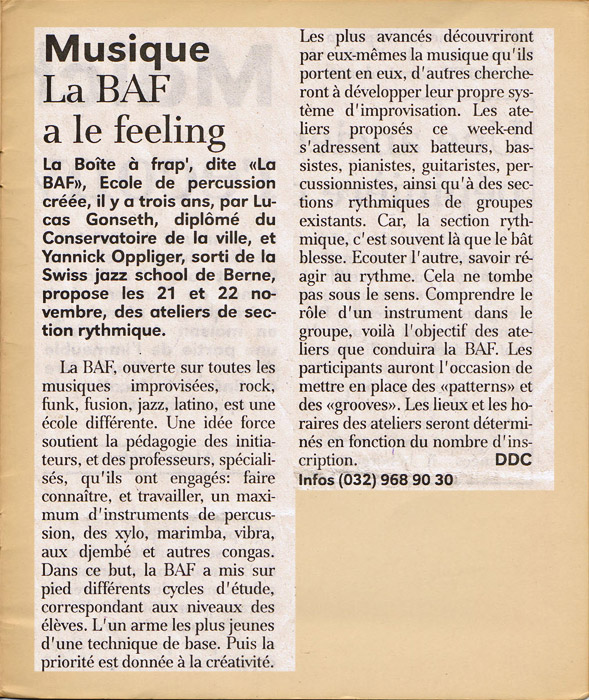 Musique
La BAF
a le feeling

La Boîte à frap', dite «La BAF», Ecole de percussion créée, il y a trois ans, par Lucas Gonseth, diplômé du Conservatoire de la ville, et Yannick Oppliger, sorti de la Swiss jazz school de Berne, propose les 21 et 22 novembre, des ateliers de section rythmique.

La BAF, ouverte sur toutes les musiques improvisées, rock, funk, fusion, jazz, latino, est une école différente. Une idée force soutient la pédagogie des initiateurs, et des professeurs, spécialisés, qu'ils ont engagés: faire connaître, et travailler, un maximum d'instruments de percussion, des xylo, marimba, vibra, aux djembé et autres congas. Dans ce but, la BAF a mis sur pied différents cycles d'étude, correspondant aux niveaux des élèves. L'un arme les plus jeunes d'une technique de base. Puis la priorité est donnée à la créativité. Les plus avancés découvriront par eux-mêmes la musique qu'ils portent en eux, d'autres chercheront à développer leur propre système d'improvisation. Les ateliers proposés ce week-end s'adressent aux batteurs, bassistes, pianistes, guitaristes, percussionnistes, ainsi qu'à des sections rythmiques de groupes existants. Car, la section rythmique, c'est souvent là que le bât blesse. Ecouter l'autre, savoir réagir au rythme. Cela ne tombe pas sous le sens. Comprendre le rôle d'un instrument dans le groupe, voilà l'objectif des ateliers que conduira la BAF. Les participants auront l'occasion de mettre en place des «patterns» et des «grooves». Les lieux et les horaires des ateliers seront déterminés en fonction du nombre d'inscription.
DDC
Infos (032) 968 90 30